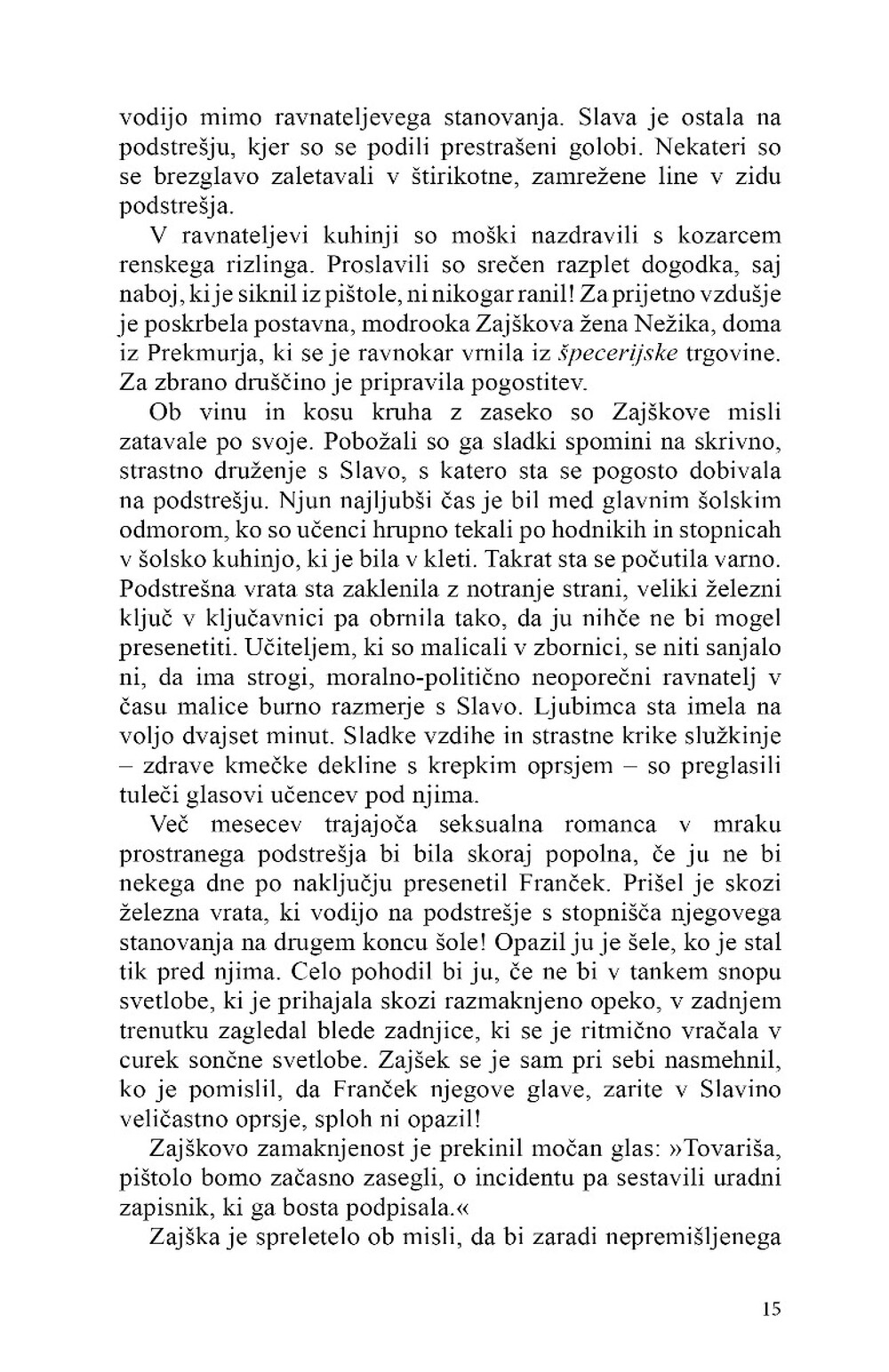 vodijo mimo ravnateljevega stanovanja. Slava je ostala na podstrešju, kjer so se podili prestrašeni golobi. Nekateri so se brezglavo zaletavali v štirikotne, zamrežene line v zidu podstrešja.

V ravnateljevi kuhinji so moški nazdravili s kozarcem renskega rizlinga. Proslavili so srečen razplet dogodka, saj naboj, ki je siknil iz pištole, ni nikogar ranil! Za prijetno vzdušje je poskrbela postavna, modrooka Zajškova žena Nežika, doma iz Prekmurja, ki se je ravnokar vrnila iz špecerijske trgovine. Za zbrano druščino je pripravila pogostitev.

Ob vinu in kosu kruha z zaseko so Zajškove misli zatavale po svoje. Pobožali so ga sladki spomini na skrivno, strastno druženje s Slavo, s katero sta se pogosto dobivala na podstrešju. Njun najljubši čas je bil med glavnim šolskim odmorom, ko so učenci hrupno tekali po hodnikih in stopnicah v šolsko kuhinjo, ki je bila v kleti. Takrat sta se počutila varno. Podstrešna vrata sta zaklenila z notranje strani, veliki železni ključ v ključavnici pa obrnila tako, da ju nihče ne bi mogel presenetiti. Učiteljem, ki so malicali v zbornici, se niti sanjalo ni, da ima strogi, moralno-politično neoporečni ravnatelj v času malice burno razmerje s Slavo. Ljubimca sta imela na voljo dvajset minut. Sladke vzdihe in strastne krike služkinje – zdrave kmečke dekline s krepkim oprsjem – so preglasili tuleči glasovi učencev pod njima.

Več mesecev trajajoča seksualna romanca v mraku prostranega podstrešja bi bila skoraj popolna, če ju ne bi nekega dne po naključju presenetil Franček. Prišel je skozi železna vrata, ki vodijo na podstrešje s stopnišča njegovega stanovanja na drugem koncu šole! Opazil ju je šele, ko je stal tik pred njima. Celo pohodil bi ju, če ne bi v tankem snopu svetlobe, ki je prihajala skozi razmaknjeno opeko, v zadnjem trenutku zagledal blede zadnjice, ki se je ritmično vračala v curek sončne svetlobe. Zajšek se je sam pri sebi nasmehnil, ko je pomislil, da Franček njegove glave, zarite v Slavino veličastno oprsje, sploh ni opazil!

Zajškovo zamaknjenost je prekinil močan glas: »Tovariša, pištolo bomo začasno zasegli, o incidentu pa sestavili uradni zapisnik, ki ga bosta podpisala.«

Zajška je spreletelo ob misli, da bi zaradi nepremišljenega

15